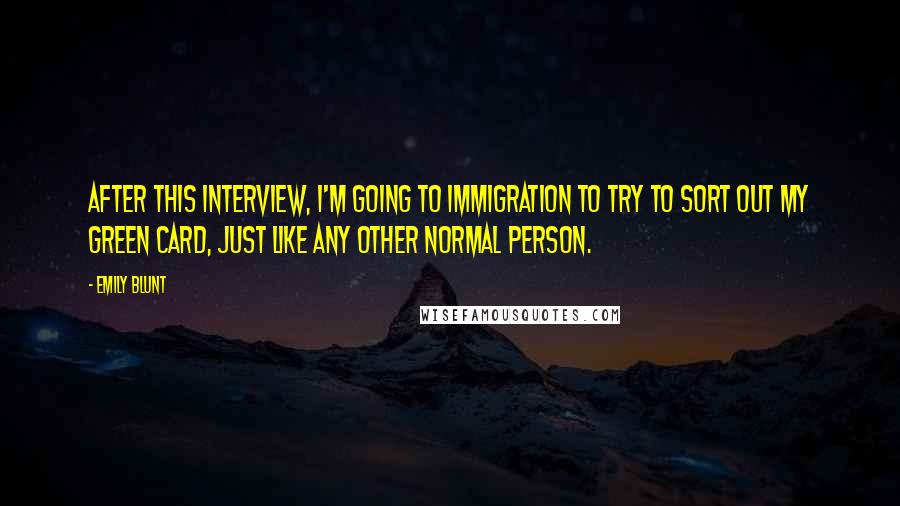 AFTER THIS INTERVIEW, I'M GOING TO IMMIGRATION TO TRY TO SORT OUT MY GREEN CARD, JUST LIKE ANY OTHER NORMAL PERSON.

- EMILY BLUNT

WISEFAMOUSQUOTES.COM